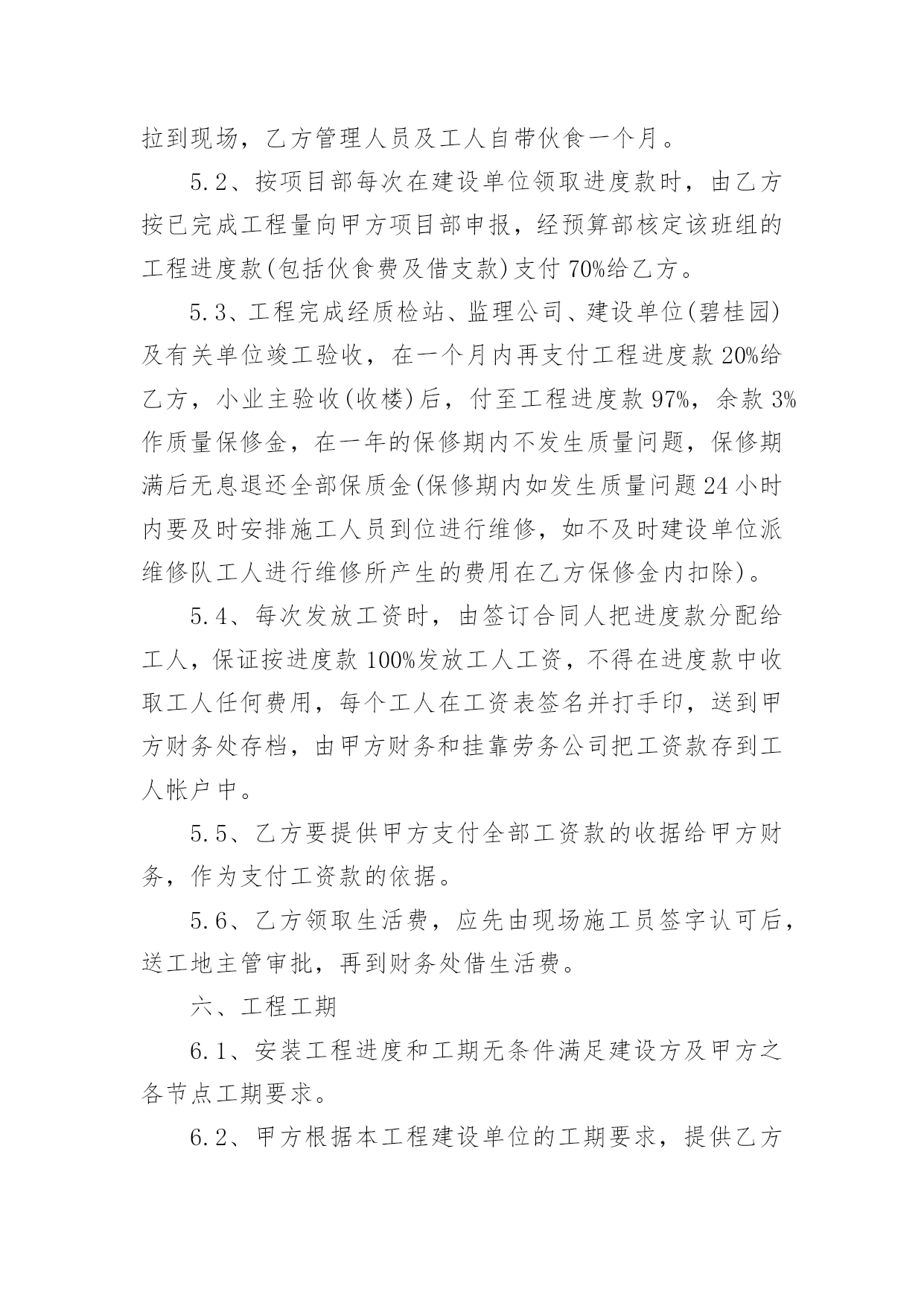 拉到现场，乙方管理人员及工人自带伙食一个月。

5.2、按项目部每次在建设单位领取进度款时，由乙方按已完成工程量向甲方项目部申报，经预算部核定该班组的工程进度款(包括伙食费及借支款)支付70%给乙方。

5.3、工程完成经质检站、监理公司、建设单位(碧桂园)及有关单位竣工验收，在一个月内再支付工程进度款20%给乙方，小业主验收(收楼)后，付至工程进度款97%，余款3%作质量保修金，在一年的保修期内不发生质量问题，保修期满后无息退还全部保质金(保修期内如发生质量问题24小时内要及时安排施工人员到位进行维修，如不及时建设单位派维修队工人进行维修所产生的费用在乙方保修金内扣除)。

5.4、每次发放工资时，由签订合同人把进度款分配给工人，保证按进度款100%发放工人工资，不得在进度款中收取工人任何费用，每个工人在工资表签名并打手印，送到甲方财务处存档，由甲方财务和挂靠劳务公司把工资款存到工人帐户中。

5.5、乙方要提供甲方支付全部工资款的收据给甲方财务，作为支付工资款的依据。

5.6、乙方领取生活费，应先由现场施工员签字认可后，送工地主管审批，再到财务处借生活费。

六、工程工期

6.1、安装工程进度和工期无条件满足建设方及甲方之各节点工期要求。

6.2、甲方根据本工程建设单位的工期要求，提供乙方